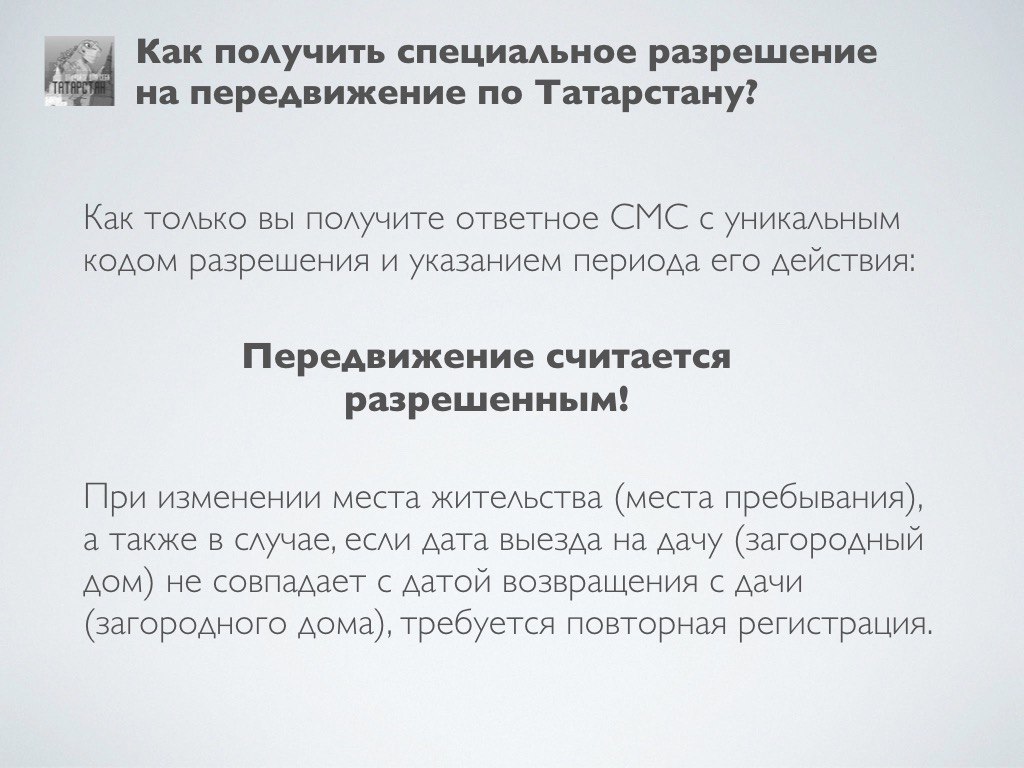 ТАТАРСТАН

Как получить специальное разрешение на передвижение по Татарстану?

Как только вы получите ответное СМС с уникальным кодом разрешения и указанием периода его действия:

Передвижение считается разрешенным!

При изменении места жительства (места пребывания), а также в случае, если дата выезда на дачу (загородный дом) не совпадает с датой возвращения с дачи (загородного дома), требуется повторная регистрация.